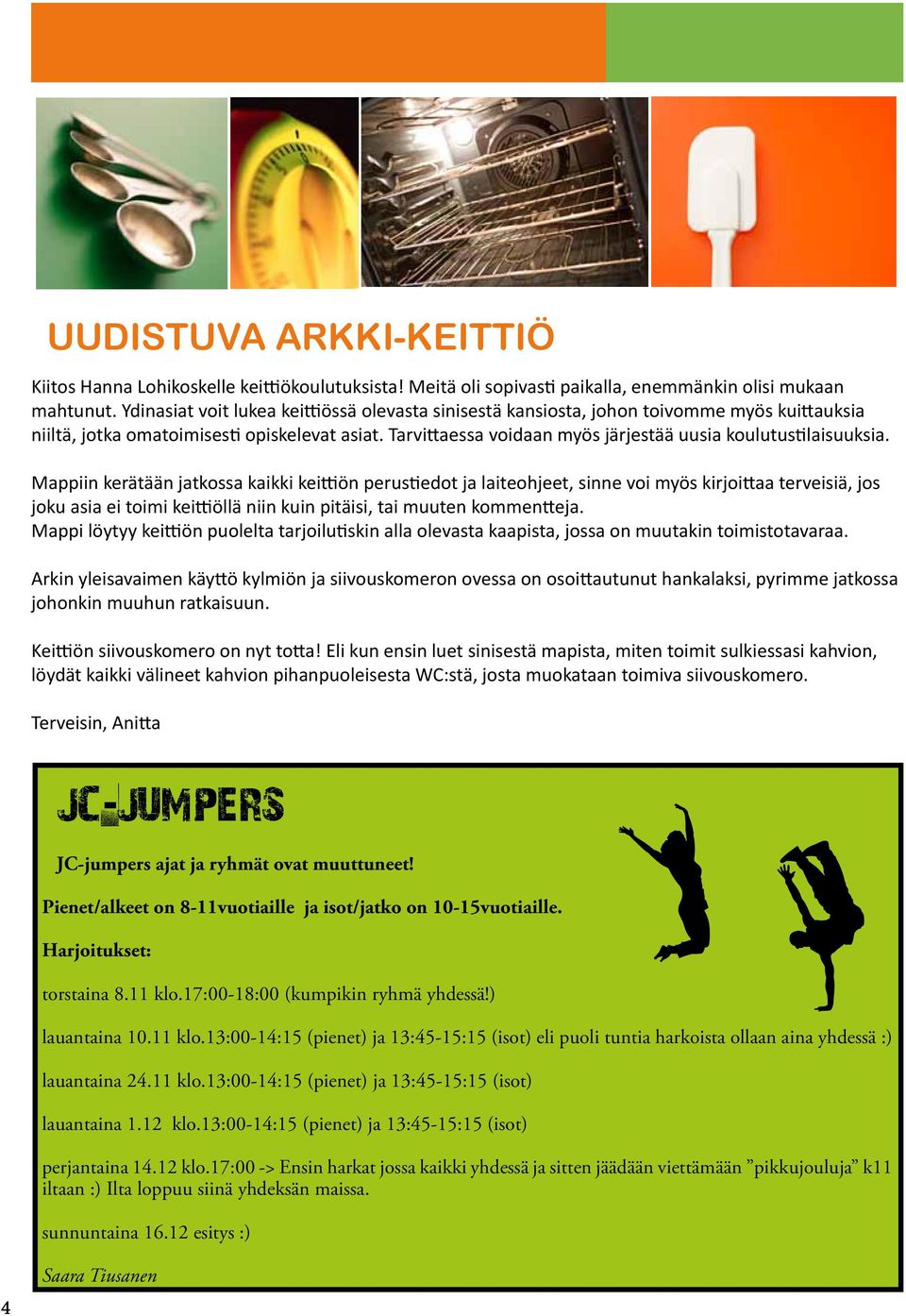 UUDISTUVA ARKKI-KEITTIÖ

Kiitos Hanna Lohikoskelle keittiökoulutuksista! Meitä oli sopivasti paikalla, enemmänkin olisi mukaan mahtunut. Ydinasiat voit lukea keittiössä olevasta sinisestä kansiosta, johon toivomme myös kuittauksia niiltä, jotka omatoimisesti opiskelevat asiat. Tarvittaessa voidaan myös järjestää uusia koulutustilaisuuksia.

Mappiin kerätään jatkossa kaikki keittiön perustiedot ja laiteohjeet, sinne voi myös kirjoittaa terveisiä, jos joku asia ei toimi keittiöllä niin kuin pitäisi, tai muuten kommentteja.
Mappi löytyy keittiön puolelta tarjoilutiskin alla olevasta kaapista, jossa on muutakin toimistotavaraa.

Arkin yleisavaimen käyttö kylmiön ja siivouskomeron ovessa on osoittautunut hankalaksi, pyrimme jatkossa johonkin muuhun ratkaisuun.

Keittiön siivouskomero on nyt totta! Eli kun ensin luet sinisestä mapista, miten toimit sulkiessasi kahvion, löydät kaikki välineet kahvion pihanpuoleisesta WC:stä, josta muokataan toimiva siivouskomero.

Terveisin, Anitta

JC-JUMPERS

JC-jumpers ajat ja ryhmät ovat muuttuneet!

Pienet/alkeet on 8-11vuotiaille ja isot/jatko on 10-15vuotiaille.

Harjoitukset:

torstaina 8.11 klo.17:00-18:00 (kumpikin ryhmä yhdessä!)

lauantaina 10.11 klo.13:00-14:15 (pienet) ja 13:45-15:15 (isot) eli puoli tuntia harkoista ollaan aina yhdessä :)

lauantaina 24.11 klo.13:00-14:15 (pienet) ja 13:45-15:15 (isot)

lauantaina 1.12 klo.13:00-14:15 (pienet) ja 13:45-15:15 (isot)

perjantaina 14.12 klo.17:00 -> Ensin harkat jossa kaikki yhdessä ja sitten jäädään viettämään ”pikkujouluja” k11 iltaan :) Ilta loppuu siinä yhdeksän maissa.

sunnuntaina 16.12 esitys :)

Saara Tiusanen

4